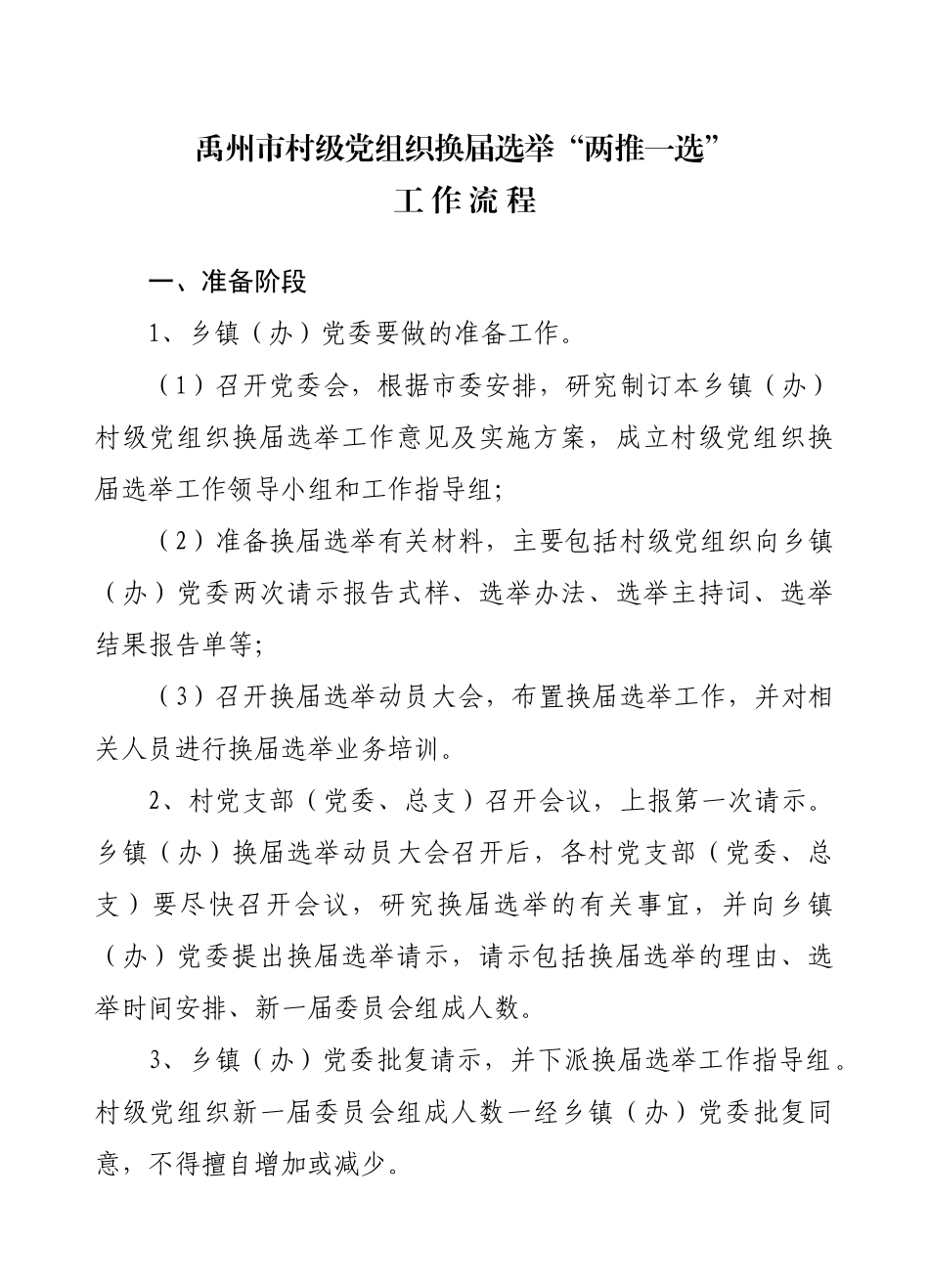 禹州市村级党组织换届选举“两推一选”
工作流程

一、准备阶段

1、乡镇（办）党委要做的准备工作。

（1）召开党委会，根据市委安排，研究制订本乡镇（办）村级党组织换届选举工作意见及实施方案，成立村级党组织换届选举工作领导小组和工作指导组；

（2）准备换届选举有关材料，主要包括村级党组织向乡镇（办）党委两次请示报告式样、选举办法、选举主持词、选举结果报告单等；

（3）召开换届选举动员大会，布置换届选举工作，并对相关人员进行换届选举业务培训。

2、村党支部（党委、总支）召开会议，上报第一次请示。乡镇（办）换届选举动员大会召开后，各村党支部（党委、总支）要尽快召开会议，研究换届选举的有关事宜，并向乡镇（办）党委提出换届选举请示，请示包括换届选举的理由、选举时间安排、新一届委员会组成人数。

3、乡镇（办）党委批复请示，并下派换届选举工作指导组。村级党组织新一届委员会组成人数一经乡镇（办）党委批复同意，不得擅自增加或减少。